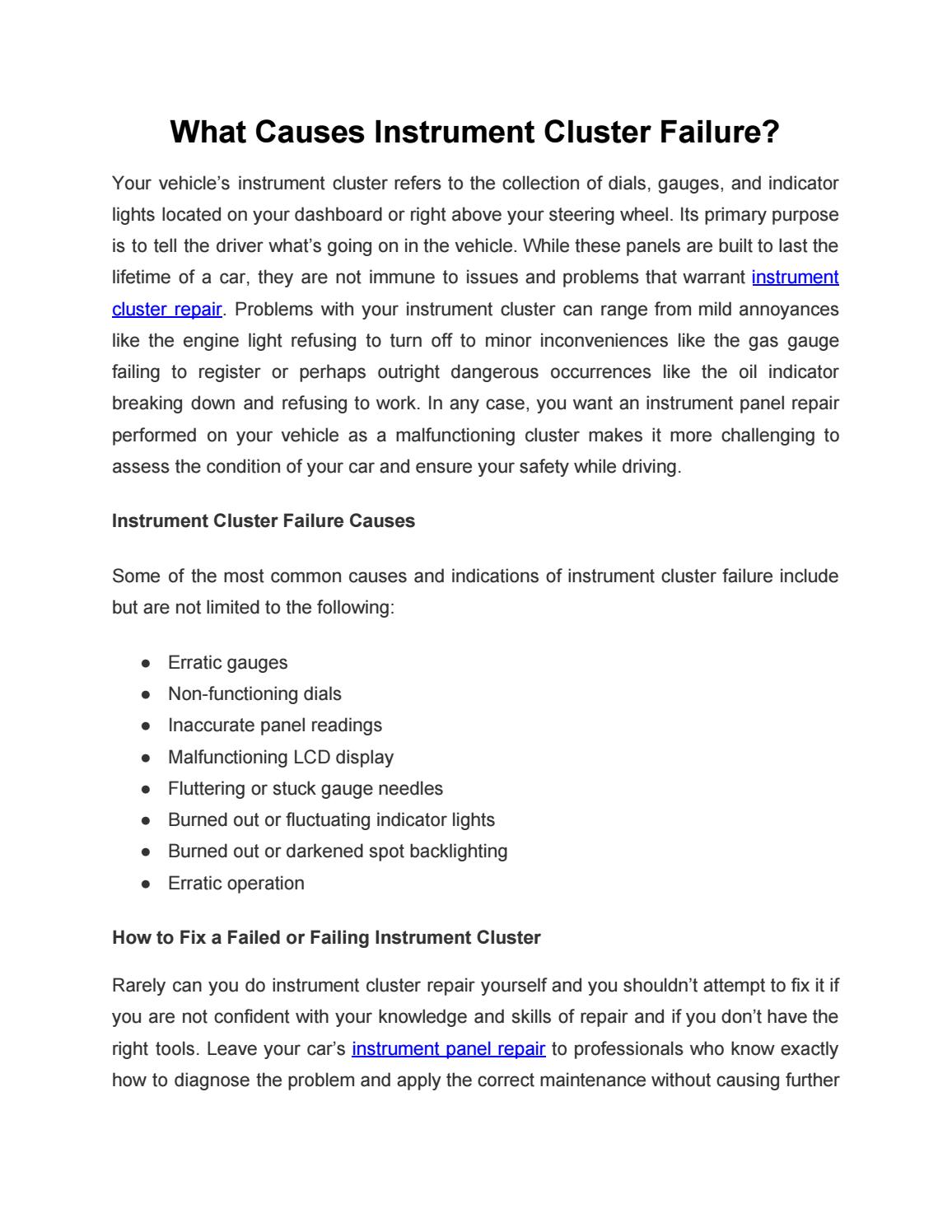 What Causes Instrument Cluster Failure?

Your vehicle's instrument cluster refers to the collection of dials, gauges, and indicator lights located on your dashboard or right above your steering wheel. Its primary purpose is to tell the driver what's going on in the vehicle. While these panels are built to last the lifetime of a car, they are not immune to issues and problems that warrant instrument cluster repair. Problems with your instrument cluster can range from mild annoyances like the engine light refusing to turn off to minor inconveniences like the gas gauge failing to register or perhaps outright dangerous occurrences like the oil indicator breaking down and refusing to work. In any case, you want an instrument panel repair performed on your vehicle as a malfunctioning cluster makes it more challenging to assess the condition of your car and ensure your safety while driving.

Instrument Cluster Failure Causes

Some of the most common causes and indications of instrument cluster failure include but are not limited to the following:

• Erratic gauges
• Non-functioning dials
• Inaccurate panel readings
• Malfunctioning LCD display
• Fluttering or stuck gauge needles
• Burned out or fluctuating indicator lights
• Burned out or darkened spot backlighting
• Erratic operation

How to Fix a Failed or Failing Instrument Cluster

Rarely can you do instrument cluster repair yourself and you shouldn't attempt to fix it if you are not confident with your knowledge and skills of repair and if you don't have the right tools. Leave your car's instrument panel repair to professionals who know exactly how to diagnose the problem and apply the correct maintenance without causing further